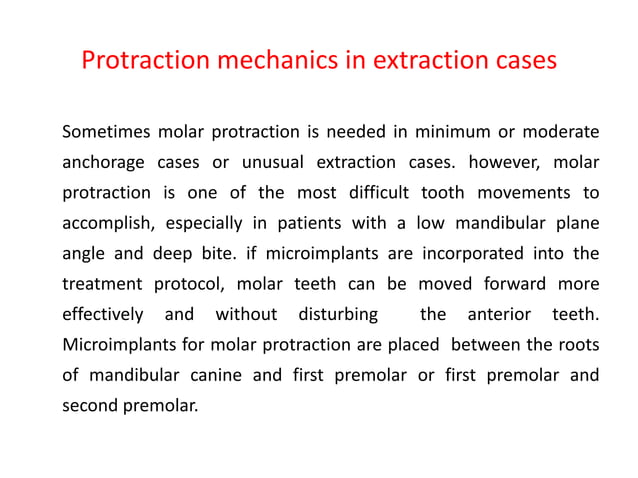 Protraction mechanics in extraction cases

Sometimes molar protraction is needed in minimum or moderate anchorage cases or unusual extraction cases. however, molar protraction is one of the most difficult tooth movements to accomplish, especially in patients with a low mandibular plane angle and deep bite. if microimplants are incorporated into the treatment protocol, molar teeth can be moved forward more effectively and without disturbing the anterior teeth. Microimplants for molar protraction are placed between the roots of mandibular canine and first premolar or first premolar and second premolar.